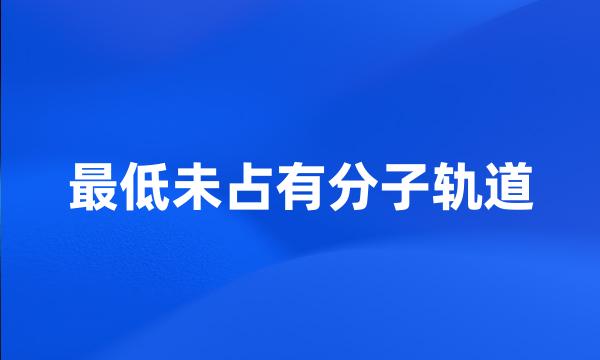 最低未占有分子轨道